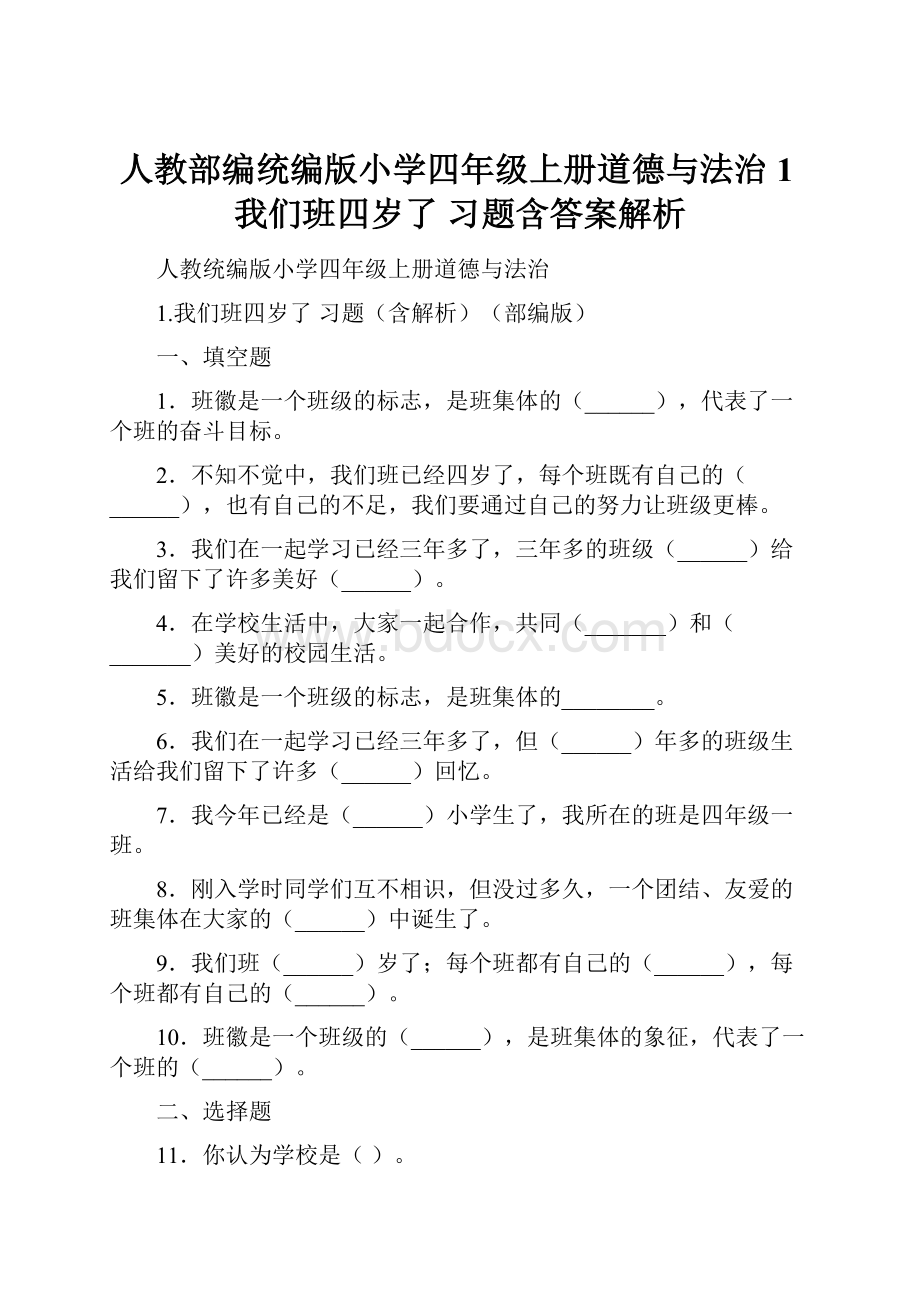 人教部编统编版小学四年级上册道德与法治 1 我们班四岁了 习题含答案解析

人教统编版小学四年级上册道德与法治

1.我们班四岁了 习题（含解析）（部编版）

一、填空题

1．班徽是一个班级的标志，是班集体的（______），代表了一个班的奋斗目标。

2．不知不觉中，我们班已经四岁了，每个班既有自己的（______），也有自己的不足，我们要通过自己的努力让班级更棒。

3．我们在一起学习已经三年多了，三年多的班级（______）给我们留下了许多美好（______）。

4．在学校生活中，大家一起合作，共同（_______）和（_______）美好的校园生活。

5．班徽是一个班级的标志，是班集体的________。

6．我们在一起学习已经三年多了，但（______）年多的班级生活给我们留下了许多（______）回忆。

7．我今年已经是（______）小学生了，我所在的班是四年级一班。

8．刚入学时同学们互不相识，但没过多久，一个团结、友爱的班集体在大家的（______）中诞生了。

9．我们班（______）岁了；每个班都有自己的（______），每个班都有自己的（______）。

10．班徽是一个班级的（______），是班集体的象征，代表了一个班的（______）。

二、选择题

11．你认为学校是（ ）。

www.bdocx.com